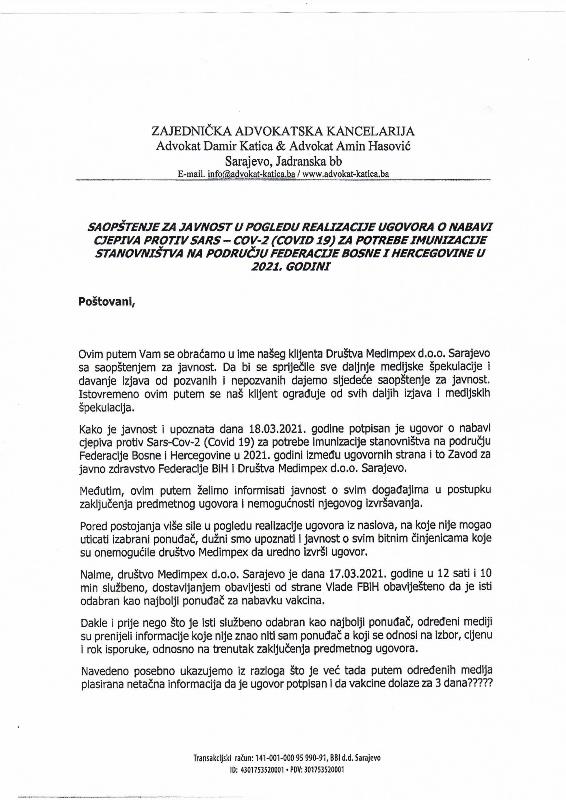 ZAJEDNIČKA ADVOKATSKA KANCELARIJA
Advokat Damir Katica & Advokat Amin Hasović
Sarajevo, Jadranska bb
E-mail. info@advokat-katica.ba / www.advokat-katica.ba

SAOPŠTENJE ZA JAVNOST U POGLEDU REALIZACIJE UGOVORA O NABAVI CJEPIVA PROTIV SARS – COV-2 (COVID 19) ZA POTREBE IMUNIZACIJE STANOVNIŠTVA NA PODRUČJU FEDERACIJE BOSNE I HERCEGOVINE U 2021. GODINI

Poštovani,

Ovim putem Vam se obraćamo u ime našeg klijenta Društva Medimpex d.o.o. Sarajevo sa saopštenjem za javnost. Da bi se spriječile sve daljnje medijske špekulacije i davanje izjava od pozvanih i nepozvanih dajemo sljedeće saopštenje za javnost. Istovremeno ovim putem se naš klijent ograđuje od svih daljih izjava i medijskih špekulacija.

Kako je javnost i upoznata dana 18.03.2021. godine potpisan je ugovor o nabavi cjepiva protiv Sars-Cov-2 (Covid 19) za potrebe imunizacije stanovništva na području Federacije Bosne i Hercegovine u 2021. godini između ugovornih strana i to Zavod za javno zdravstvo Federacije BiH i Društva Medimpex d.o.o. Sarajevo.

Međutim, ovim putem želimo informisati javnost o svim događajima u postupku zaključenja predmetnog ugovora i nemogućnosti njegovog izvršavanja.

Pored postojanja više sile u pogledu realizacije ugovora iz naslova, na koje nije mogao uticati izabrani ponuđač, dužni smo upoznati i javnost o svim bitnim činjenicama koje su onemogućile društvo Medimpex da uredno izvrši ugovor.

Naime, društvo Medimpex d.o.o. Sarajevo je dana 17.03.2021. godine u 12 sati i 10 min službeno, dostavljanjem obavijesti od strane Vlade FBiH obaviješteno da je isti odabran kao najbolji ponuđač za nabavku vakcina.

Dakle i prije nego što je isti službeno odabran kao najbolji ponuđač, određeni mediji su prenijeli informacije koje nije znao niti sam ponuđač a koji se odnosi na izbor, cijenu i rok isporuke, odnosno na trenutak zaključenja predmetnog ugovora.

Navedeno posebno ukazujemo iz razloga što je već tada putem određenih medija plasirana netačna informacija da je ugovor potpisan i da vakcine dolaze za 3 dana?????

Transakcijski račun: 141-001-000 95 990-91, BBI d.d. Sarajevo
ID: 4301753520001 • PDV: 301753520001